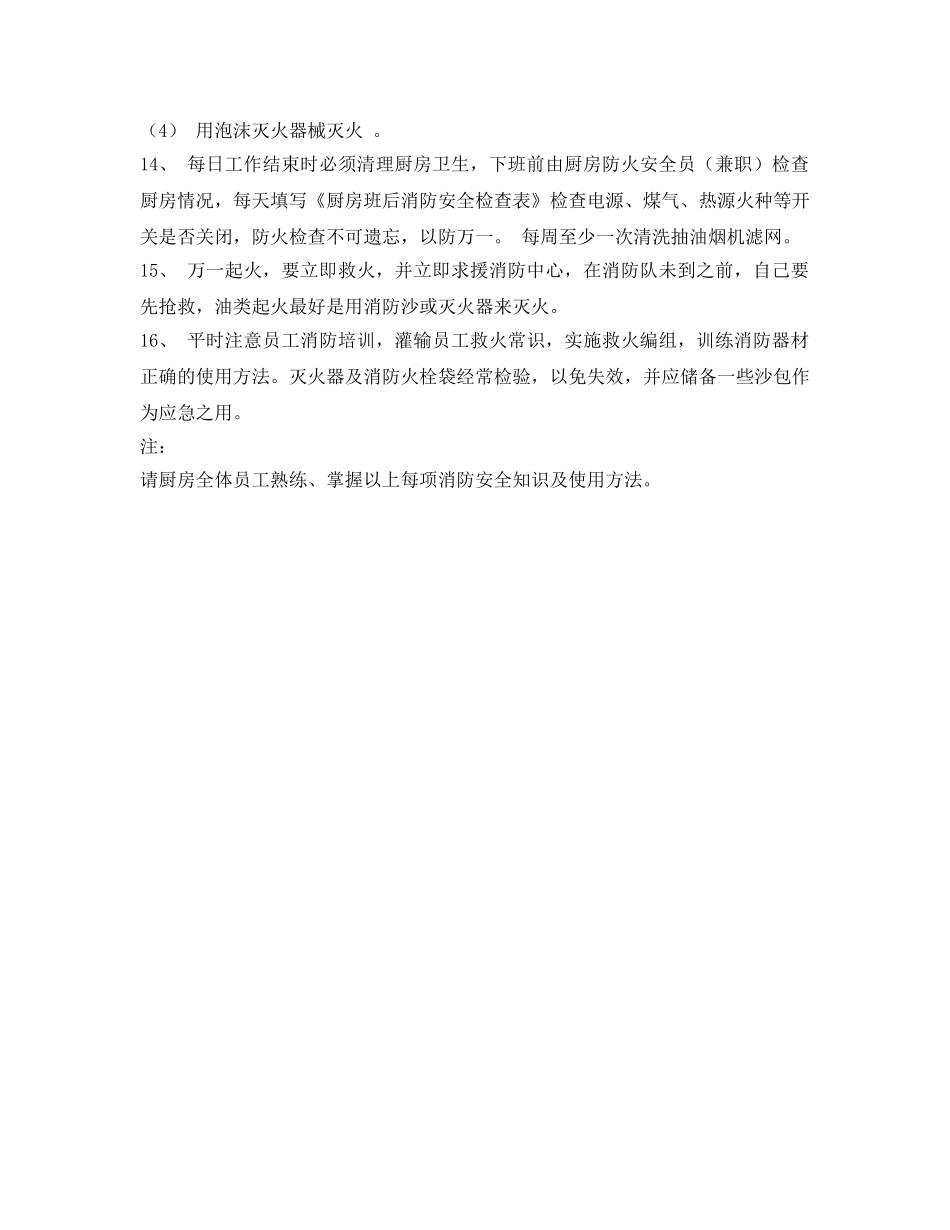 （4） 用泡沫灭火器械灭火 。

14、 每日工作结束时必须清理厨房卫生，下班前由厨房防火安全员（兼职）检查厨房情况，每天填写《厨房班后消防安全检查表》检查电源、煤气、热源火种等开关是否关闭，防火检查不可遗忘，以防万一。 每周至少一次清洗抽油烟机滤网。

15、 万一起火，要立即救火，并立即求援消防中心，在消防队未到之前，自己要先抢救，油类起火最好是用消防沙或灭火器来灭火。

16、 平时注意员工消防培训，灌输员工救火常识，实施救火编组，训练消防器材正确的使用方法。灭火器及消防火栓袋经常检验，以免失效，并应储备一些沙包作为应急之用。

注：

请厨房全体员工熟练、掌握以上每项消防安全知识及使用方法。